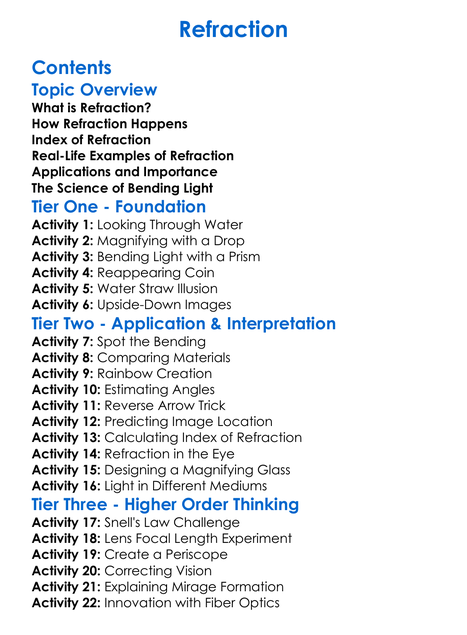 Refraction

Contents

Topic Overview
What is Refraction?
How Refraction Happens
Index of Refraction
Real-Life Examples of Refraction
Applications and Importance
The Science of Bending Light

Tier One - Foundation
Activity 1: Looking Through Water
Activity 2: Magnifying with a Drop
Activity 3: Bending Light with a Prism
Activity 4: Reappearing Coin
Activity 5: Water Straw Illusion
Activity 6: Upside-Down Images

Tier Two - Application & Interpretation
Activity 7: Spot the Bending
Activity 8: Comparing Materials
Activity 9: Rainbow Creation
Activity 10: Estimating Angles
Activity 11: Reverse Arrow Trick
Activity 12: Predicting Image Location
Activity 13: Calculating Index of Refraction
Activity 14: Refraction in the Eye
Activity 15: Designing a Magnifying Glass
Activity 16: Light in Different Mediums

Tier Three - Higher Order Thinking
Activity 17: Snell's Law Challenge
Activity 18: Lens Focal Length Experiment
Activity 19: Create a Periscope
Activity 20: Correcting Vision
Activity 21: Explaining Mirage Formation
Activity 22: Innovation with Fiber Optics